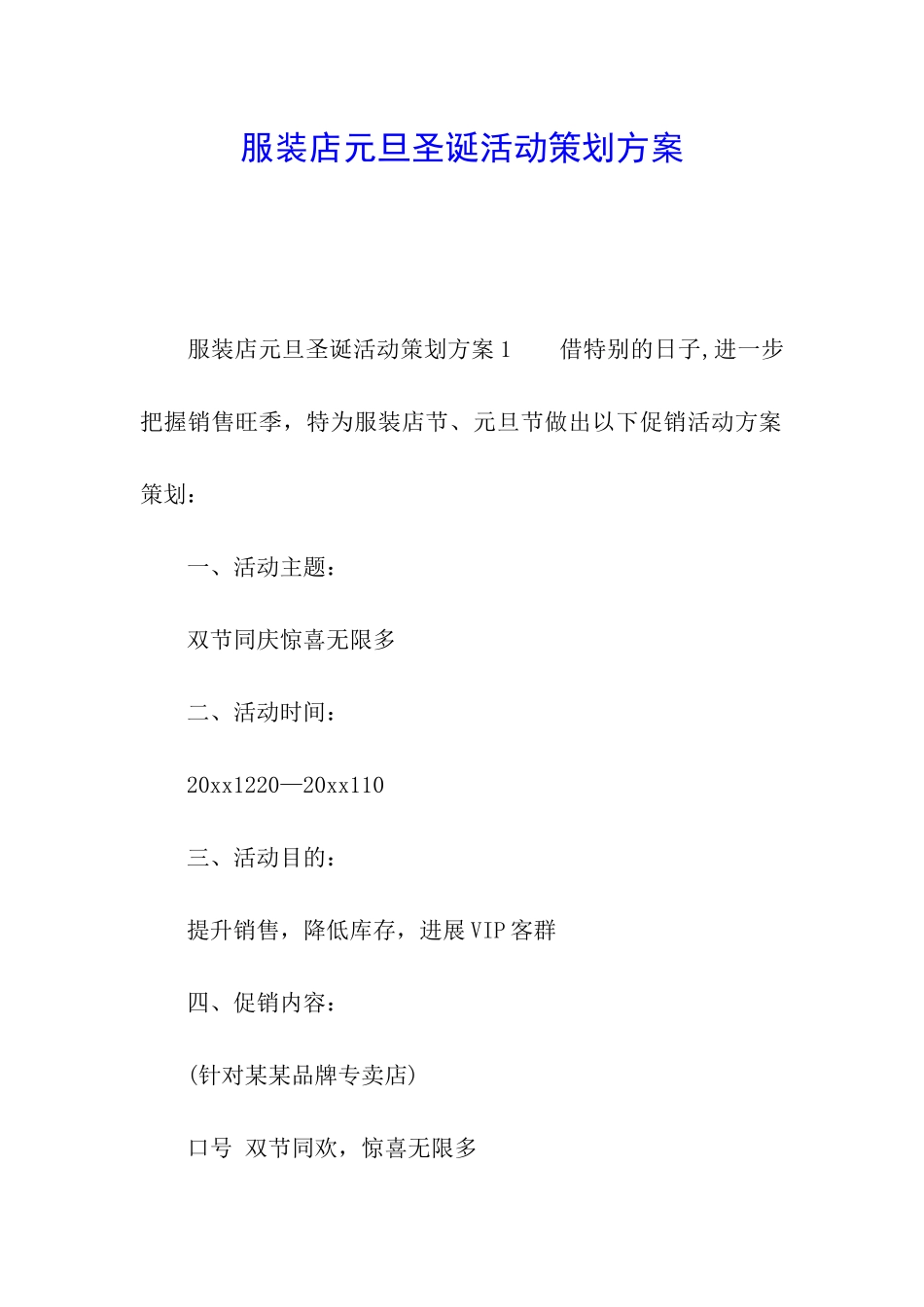 服装店元旦圣诞活动策划方案

服装店元旦圣诞活动策划方案1　　借特别的日子,进一步把握销售旺季，特为服装店节、元旦节做出以下促销活动方案策划：

一、活动主题：

双节同庆惊喜无限多

二、活动时间：

20xx1220—20xx110

三、活动目的：

提升销售，降低库存，进展VIP客群

四、促销内容：

(针对某某品牌专卖店)

口号 双节同欢，惊喜无限多